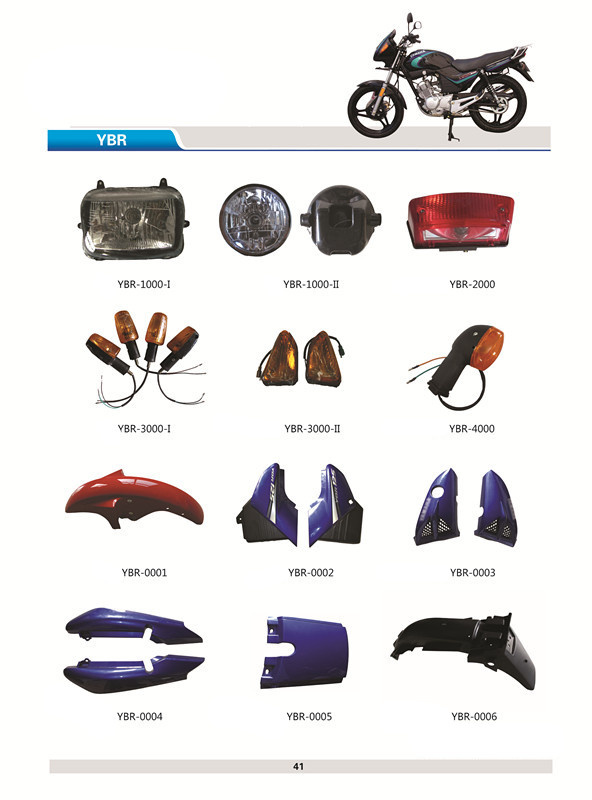 YBR

YBR-1000-I

YBR-1000-II

YBR-2000

YBR-3000-I

YBR-3000-II

YBR-4000

YBR-0001

YBR-0002

YBR-0003

YBR-0004

YBR-0005

YBR-0006

41